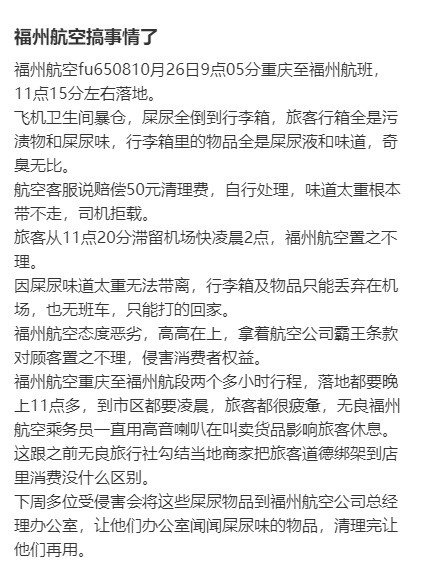 福州航空搞事情了

福州航空fu650810月26日9点05分重庆至福州航班，11点15分左右落地。

飞机卫生间暴仓，屎尿全倒到行李箱，旅客行箱全是污渍物和屎尿味，行李箱里的物品全是屎尿液和味道，奇臭无比。

航空客服说赔偿50元清理费，自行处理，味道太重根本带不走，司机拒载。

旅客从11点20分滞留机场快凌晨2点，福州航空置之不理。

因屎尿味道太重无法带离，行李箱及物品只能丢弃在机场，也无班车，只能打的回家。

福州航空态度恶劣，高高在上，拿着航空公司霸王条款对顾客置之不理，侵害消费者权益。

福州航空重庆至福州航段两个多小时行程，落地都要晚上11点多，到市区都要凌晨，旅客都很疲惫，无良福州航空乘务员一直用高音喇叭在叫卖货品影响旅客休息。

这跟之前无良旅行社勾结当地商家把旅客道德绑架到店里消费没什么区别。

下周多位受侵害会将这些屎尿物品到福州航空公司总经理办公室，让他们办公室闻闻屎尿味的物品，清理完让他们再用。